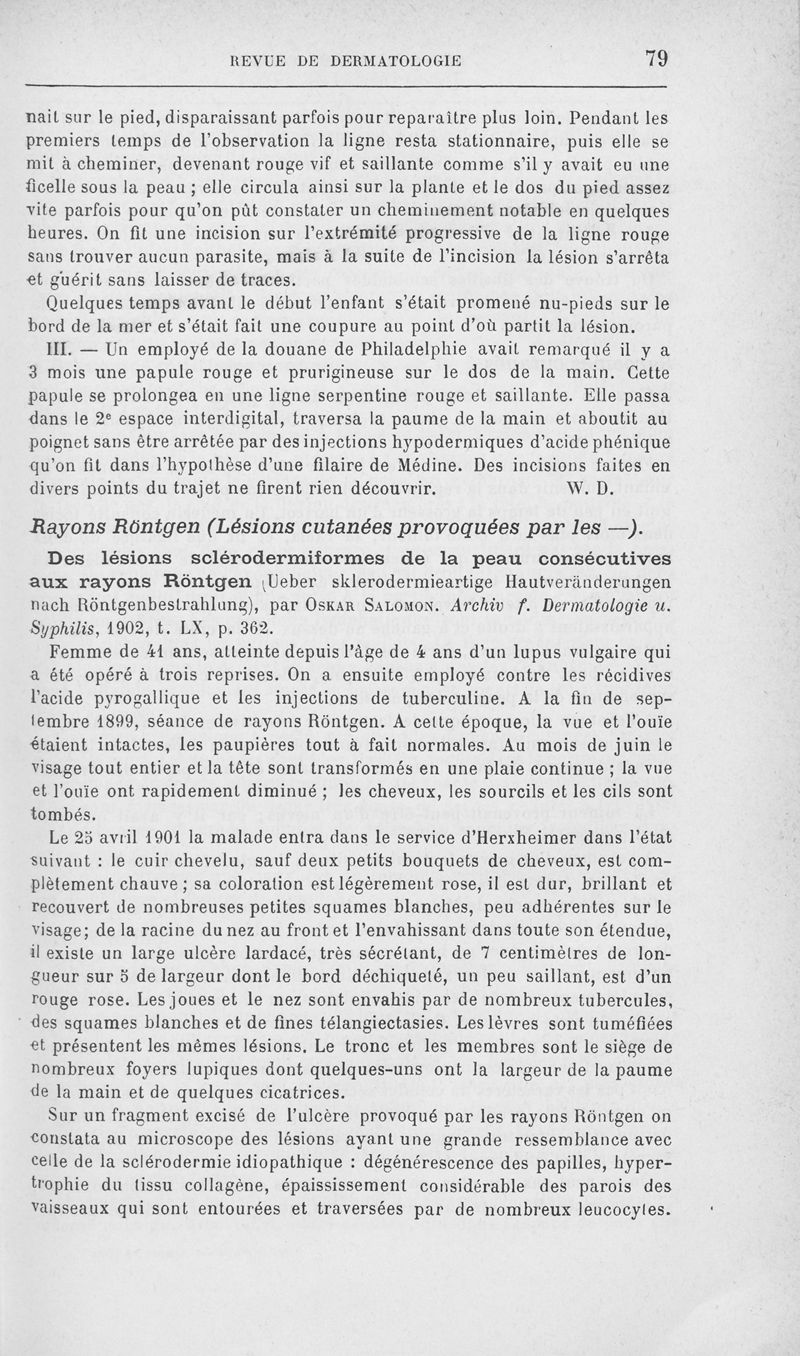 REVUE DE DERMATOLOGIE 79

nait sur le pied, disparaissant parfois pour reparaître plus loin. Pendant les premiers temps de l'observation la ligne resta stationnaire, puis elle se mit à cheminer, devenant rouge vif et saillante comme s'il y avait eu une ficelle sous la peau ; elle circula ainsi sur la plante et le dos du pied assez vite parfois pour qu'on pût constater un cheminement notable en quelques heures. On fit une incision sur l'extrémité progressive de la ligne rouge sans trouver aucun parasite, mais à la suite de l'incision la lésion s'arrêta et guérit sans laisser de traces.

Quelques temps avant le début l'enfant s'était promené nu-pieds sur le bord de la mer et s'était fait une coupure au point d'où partit la lésion.

III. — Un employé de la douane de Philadelphie avait remarqué il y a 3 mois une papule rouge et prurigineuse sur le dos de la main. Cette papule se prolongea en une ligne serpentine rouge et saillante. Elle passa dans le 2e espace interdigital, traversa la paume de la main et aboutit au poignet sans être arrêtée par des injections hypodermiques d'acide phénique qu'on fit dans l'hypothèse d'une filaire de Médine. Des incisions faites en divers points du trajet ne firent rien découvrir. W. D.

Rayons Röntgen (Lésions cutanées provoquées par les —).

Des lésions sclérodermiformes de la peau consécutives aux rayons Röntgen (Ueber sklerodermieartige Hautveränderungen nach Röntgenbestrahlung), par Oskar Salomon. Archiv f. Dermatologie u. Syphilis, 1902, t. LX, p. 362.

Femme de 41 ans, atteinte depuis l'âge de 4 ans d'un lupus vulgaire qui a été opéré à trois reprises. On a ensuite employé contre les récidives l'acide pyrogallique et les injections de tuberculine. A la fin de septembre 1899, séance de rayons Röntgen. A cette époque, la vue et l'ouïe étaient intactes, les paupières tout à fait normales. Au mois de juin le visage tout entier et la tête sont transformés en une plaie continue ; la vue et l'ouïe ont rapidement diminué ; les cheveux, les sourcils et les cils sont tombés.

Le 25 avril 1901 la malade entra dans le service d'Herxheimer dans l'état suivant : le cuir chevelu, sauf deux petits bouquets de cheveux, est complètement chauve ; sa coloration est légèrement rose, il est dur, brillant et recouvert de nombreuses petites squames blanches, peu adhérentes sur le visage; de la racine du nez au front et l'envahissant dans toute son étendue, il existe un large ulcère lardacé, très sécrétant, de 7 centimètres de longueur sur 5 de largeur dont le bord déchiqueté, un peu saillant, est d'un rouge rose. Les joues et le nez sont envahis par de nombreux tubercules, des squames blanches et de fines télangiectasies. Les lèvres sont tuméfiées et présentent les mêmes lésions. Le tronc et les membres sont le siège de nombreux foyers lupiques dont quelques-uns ont la largeur de la paume de la main et de quelques cicatrices.

Sur un fragment excisé de l'ulcère provoqué par les rayons Röntgen on constata au microscope des lésions ayant une grande ressemblance avec celle de la sclérodermie idiopathique : dégénérescence des papilles, hypertrophie du tissu collagène, épaississement considérable des parois des vaisseaux qui sont entourées et traversées par de nombreux leucocytes.